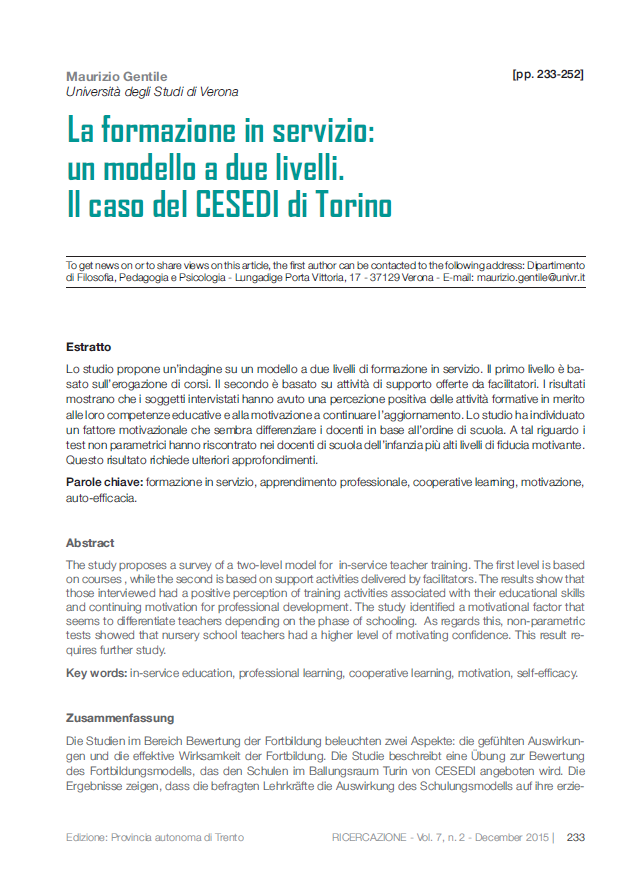 Maurizio Gentile
Università degli Studi di Verona

[pp. 233-252]

La formazione in servizio: un modello a due livelli. Il caso del CESEDI di Torino

To get news on or to share views on this article, the first author can be contacted to the following address: Dipartimento di Filosofia, Pedagogia e Psicologia - Lungadige Porta Vittoria, 17 - 37129 Verona - E-mail: maurizio.gentile@univr.it

Estratto

Lo studio propone un'indagine su un modello a due livelli di formazione in servizio. Il primo livello è basato sull'erogazione di corsi. Il secondo è basato su attività di supporto offerte da facilitatori. I risultati mostrano che i soggetti intervistati hanno avuto una percezione positiva delle attività formative in merito alle loro competenze educative e alla motivazione a continuare l'aggiornamento. Lo studio ha individuato un fattore motivazionale che sembra differenziare i docenti in base all'ordine di scuola. A tal riguardo i test non parametrici hanno riscontrato nei docenti di scuola dell'infanzia più alti livelli di fiducia motivante. Questo risultato richiede ulteriori approfondimenti.

Parole chiave: formazione in servizio, apprendimento professionale, cooperative learning, motivazione, auto-efficacia.

Abstract

The study proposes a survey of a two-level model for in-service teacher training. The first level is based on courses , while the second is based on support activities delivered by facilitators. The results show that those interviewed had a positive perception of training activities associated with their educational skills and continuing motivation for professional development. The study identified a motivational factor that seems to differentiate teachers depending on the phase of schooling. As regards this, non-parametric tests showed that nursery school teachers had a higher level of motivating confidence. This result requires further study.

Key words: in-service education, professional learning, cooperative learning, motivation, self-efficacy.

Zusammenfassung

Die Studien im Bereich Bewertung der Fortbildung beleuchten zwei Aspekte: die gefühlten Auswirkungen und die effektive Wirksamkeit der Fortbildung. Die Studie beschreibt eine Übung zur Bewertung des Fortbildungsmodells, das den Schulen im Ballungsraum Turin von CESEDI angeboten wird. Die Ergebnisse zeigen, dass die befragten Lehrkräfte die Auswirkung des Schulungsmodells auf ihre erzie-

Edizione: Provincia autonoma di Trento

RICERCAZIONE - Vol. 7, n. 2 - December 2015 | 233